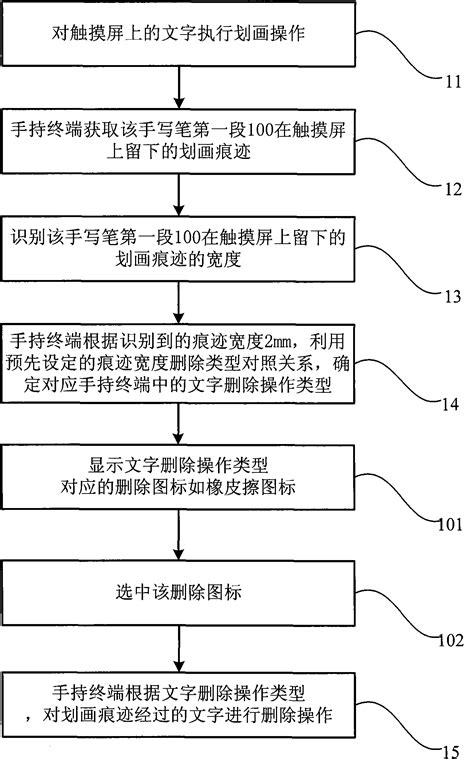 对触摸屏上的文字执行划画操作

11

手持终端获取该手写笔第一段100在触摸屏上留下的划画痕迹

12

识别该手写笔第一段100在触摸屏上留下的划画痕迹的宽度

13

手持终端根据识别到的痕迹宽度2mm，利用预先设定的痕迹宽度删除类型对照关系，确定对应手持终端中的文字删除操作类型

14

显示文字删除操作类型对应的删除图标如橡皮擦图标

101

选中该删除图标

102

手持终端根据文字删除操作类型，对划画痕迹经过的文字进行删除操作

15